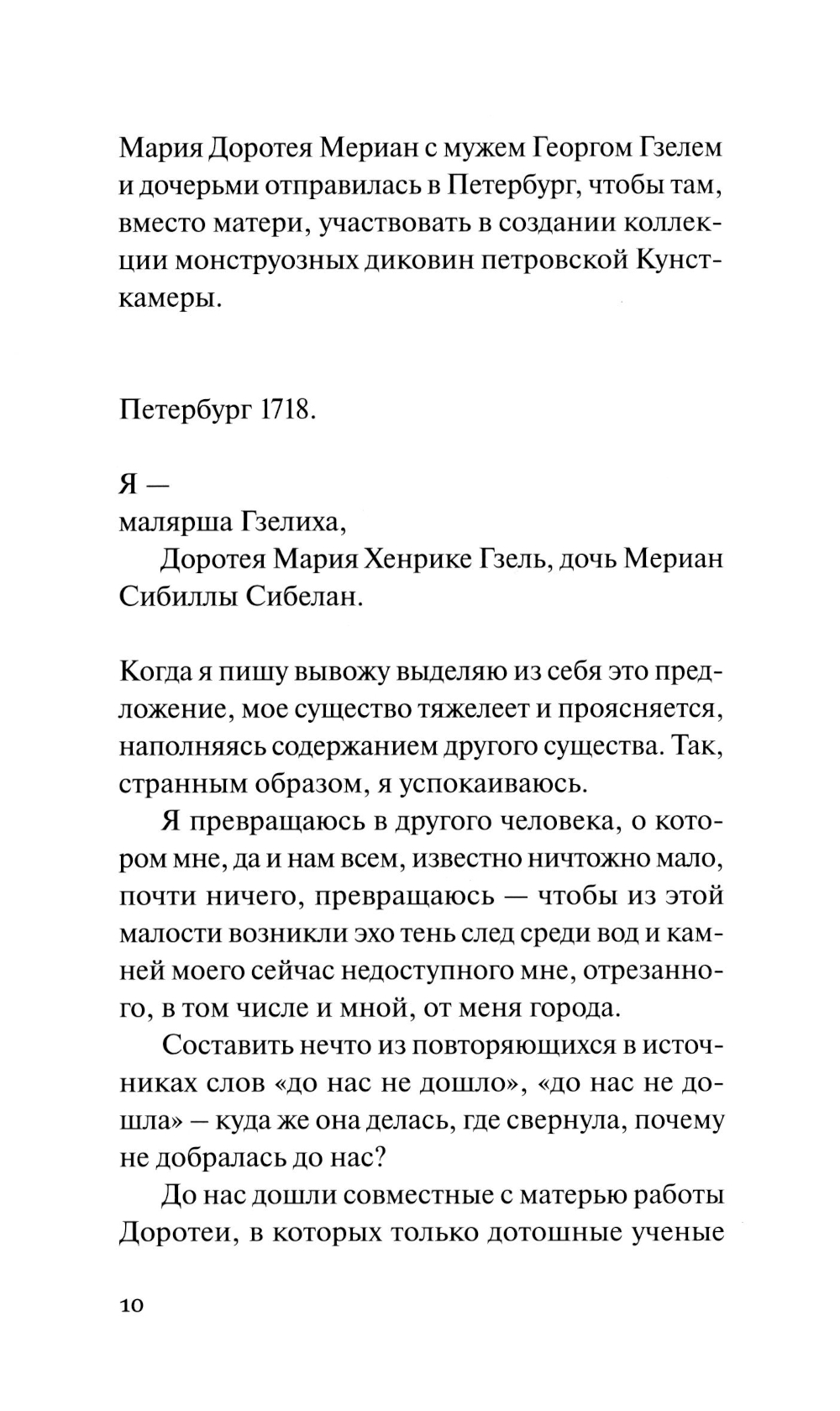 Мария Доротея Мериан с мужем Георгом Гзелем и дочерьми отправилась в Петербург, чтобы там, вместо матери, участвовать в создании коллекции монструозных диковин петровской Кунсткамеры.

Петербург 1718.

Я —
малярша Гзелиха,
Доротея Мария Хенрике Гзель, дочь Мериан Сибиллы Сибелан.

Когда я пишу вывожу выделяю из себя это предложение, мое существо тяжелеет и проясняется, наполняясь содержанием другого существа. Так, странным образом, я успокаиваюсь.

Я превращаюсь в другого человека, о котором мне, да и нам всем, известно ничтожно мало, почти ничего, превращаюсь — чтобы из этой малости возникли эхо тень след среди вод и камней моего сейчас недоступного мне, отрезанного, в том числе и мной, от меня города.

Составить нечто из повторяющихся в источниках слов «до нас не дошло», «до нас не дошла» – куда же она делась, где свернула, почему не добралась до нас?

До нас дошли совместные с матерью работы Доротеи, в которых только дотошные ученые

10